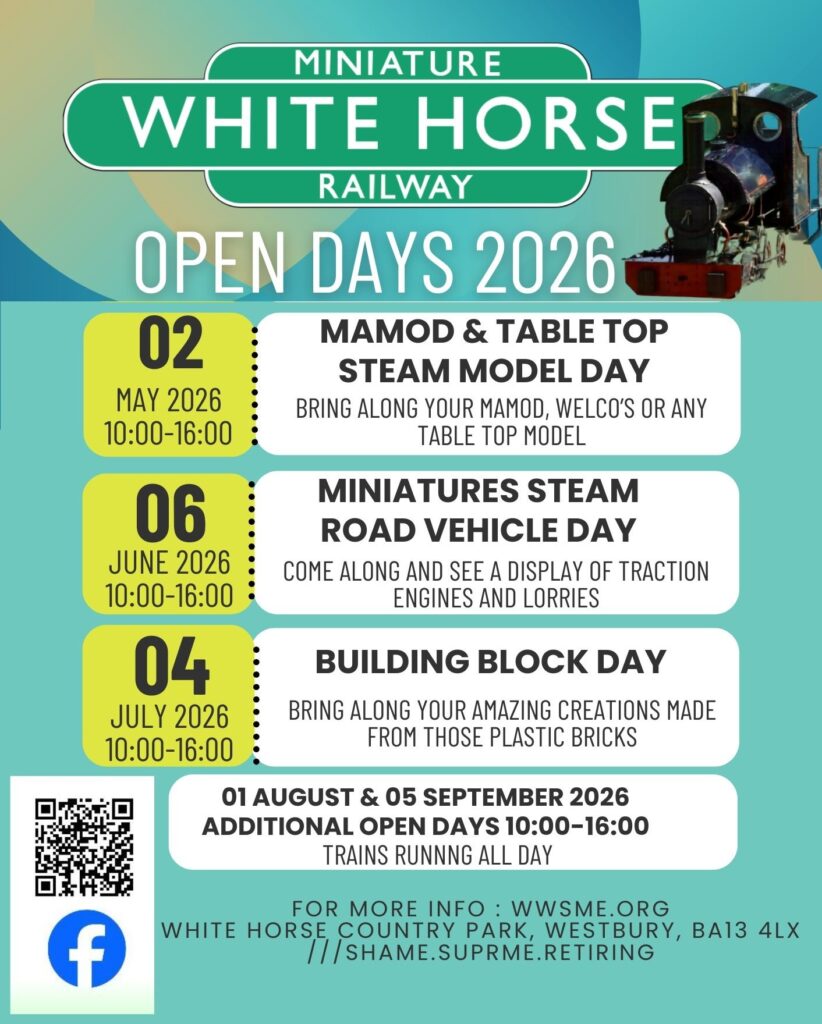 MINIATURE
WHITE HORSE
RAILWAY

OPEN DAYS 2026

02
MAY 2026
10:00-16:00

MAMOD & TABLE TOP STEAM MODEL DAY
BRING ALONG YOUR MAMOD, WELCO'S OR ANY TABLE TOP MODEL

06
JUNE 2026
10:00-16:00

MINIATURES STEAM ROAD VEHICLE DAY
COME ALONG AND SEE A DISPLAY OF TRACTION ENGINES AND LORRIES

04
JULY 2026
10:00-16:00

BUILDING BLOCK DAY
BRING ALONG YOUR AMAZING CREATIONS MADE FROM THOSE PLASTIC BRICKS

01 AUGUST & 05 SEPTEMBER 2026
ADDITIONAL OPEN DAYS 10:00-16:00
TRAINS RUNNNG ALL DAY

FOR MORE INFO : WWSME.ORG
WHITE HORSE COUNTRY PARK, WESTBURY, BA13 4LX
///SHAME.SUPRME.RETIRING